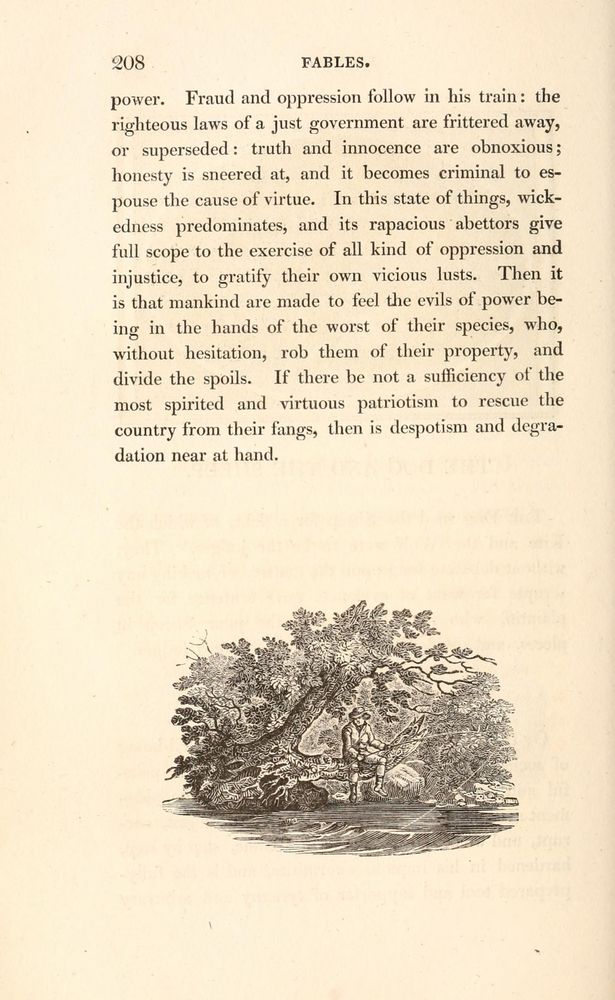 208 FABLES.

power. Fraud and oppression follow in his train: the righteous laws of a just government are frittered away, or superseded: truth and innocence are obnoxious; honesty is sneered at, and it becomes criminal to espouse the cause of virtue. In this state of things, wickedness predominates, and its rapacious abettors give full scope to the exercise of all kind of oppression and injustice, to gratify their own vicious lusts. Then it is that mankind are made to feel the evils of power being in the hands of the worst of their species, who, without hesitation, rob them of their property, and divide the spoils. If there be not a sufficiency of the most spirited and virtuous patriotism to rescue the country from their fangs, then is despotism and degradation near at hand.